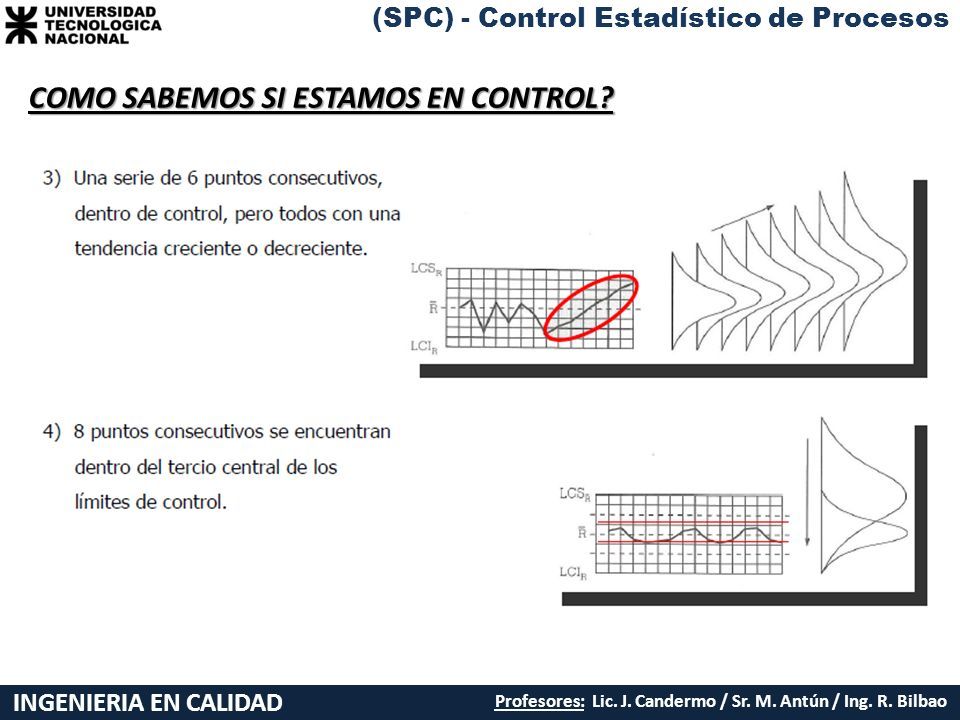 UNIVERSIDAD TECNOLOGICA NACIONAL

(SPC) - Control Estadístico de Procesos

COMO SABEMOS SI ESTAMOS EN CONTROL?

3) Una serie de 6 puntos consecutivos, dentro de control, pero todos con una tendencia creciente o decreciente.

$LCS_R$

$\bar{R}$

$LCI_R$

4) 8 puntos consecutivos se encuentran dentro del tercio central de los límites de control.

$LCS_R$

$\bar{R}$

$LCI_R$

INGENIERIA EN CALIDAD

Profesores: Lic. J. Candermo / Sr. M. Antún / Ing. R. Bilbao